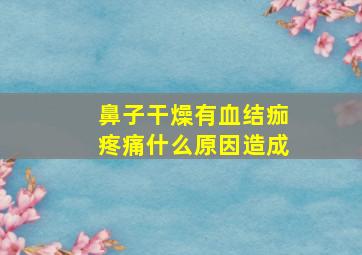 鼻子干燥有血结痂疼痛什么原因造成